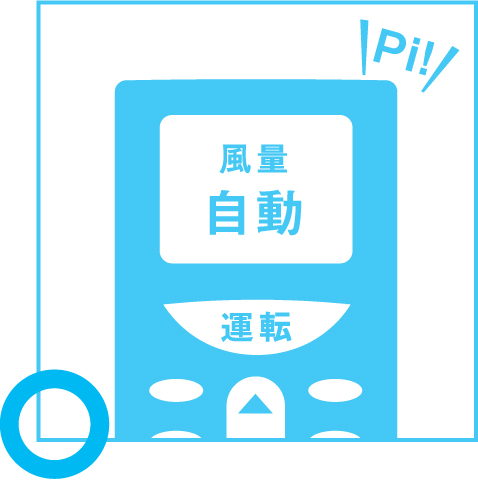 Pi!

風量
自動

運転